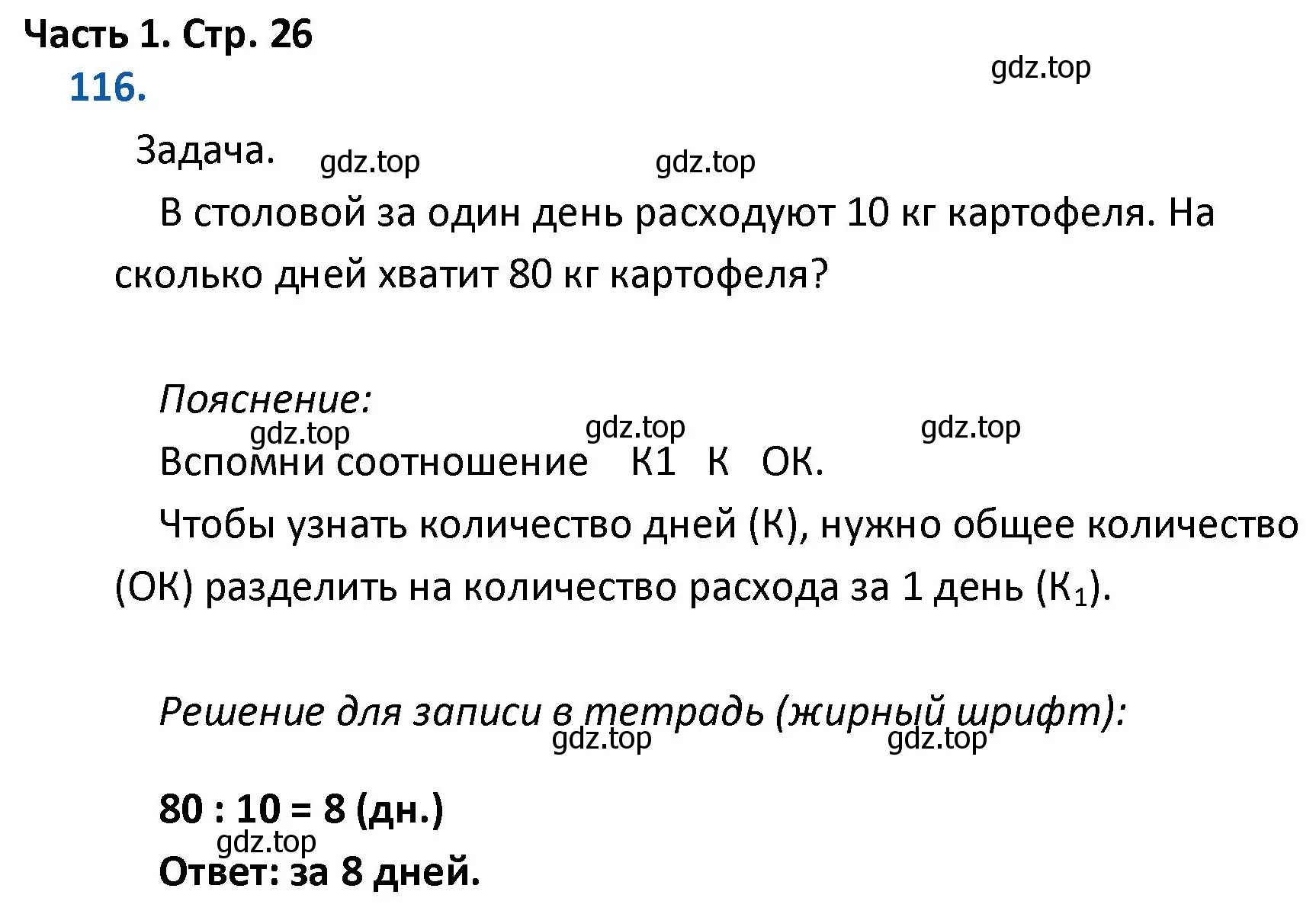 Часть 1. Стр. 26

116.

gdz.top

Задача. gdz.top gdz.top

В столовой за один день расходуют 10 кг картофеля. На сколько дней хватит 80 кг картофеля?

Пояснение:

gdz.top gdz.top gdz.top

Вспомни соотношение К1 К ОК.

Чтобы узнать количество дней (К), нужно общее количество (ОК) разделить на количество расхода за 1 день ($К_1$).

Решение для записи в тетрадь (жирный шрифт):

gdz.top gdz.top

80 : 10 = 8 (дн.)

gdz.top

Ответ: за 8 дней.